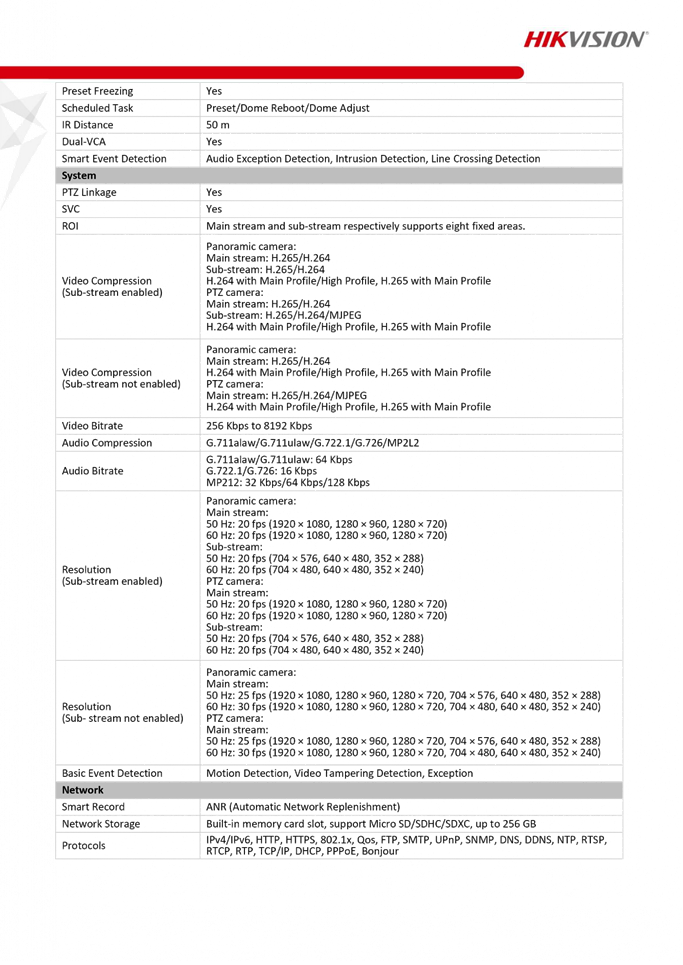 HIKVISION

| | |
|---|---|
| Preset Freezing | Yes |
| Scheduled Task | Preset/Dome Reboot/Dome Adjust |
| IR Distance | 50 m |
| Dual-VCA | Yes |
| Smart Event Detection | Audio Exception Detection, Intrusion Detection, Line Crossing Detection |
| **System** | |
| PTZ Linkage | Yes |
| SVC | Yes |
| ROI | Main stream and sub-stream respectively supports eight fixed areas. |
| Video Compression (Sub-stream enabled) | Panoramic camera: Main stream: H.265/H.264 Sub-stream: H.265/H.264 H.264 with Main Profile/High Profile, H.265 with Main Profile PTZ camera: Main stream: H.265/H.264 Sub-stream: H.265/H.264/MJPEG H.264 with Main Profile/High Profile, H.265 with Main Profile |
| Video Compression (Sub-stream not enabled) | Panoramic camera: Main stream: H.265/H.264 H.264 with Main Profile/High Profile, H.265 with Main Profile PTZ camera: Main stream: H.265/H.264/MJPEG H.264 with Main Profile/High Profile, H.265 with Main Profile |
| Video Bitrate | 256 Kbps to 8192 Kbps |
| Audio Compression | G.711alaw/G.711ulaw/G.722.1/G.726/MP2L2 |
| Audio Bitrate | G.711alaw/G.711ulaw: 64 Kbps G.722.1/G.726: 16 Kbps MP212: 32 Kbps/64 Kbps/128 Kbps |
| Resolution (Sub-stream enabled) | Panoramic camera: Main stream: 50 Hz: 20 fps (1920 × 1080, 1280 × 960, 1280 × 720) 60 Hz: 20 fps (1920 × 1080, 1280 × 960, 1280 × 720) Sub-stream: 50 Hz: 20 fps (704 × 576, 640 × 480, 352 × 288) 60 Hz: 20 fps (704 × 480, 640 × 480, 352 × 240) PTZ camera: Main stream: 50 Hz: 20 fps (1920 × 1080, 1280 × 960, 1280 × 720) 60 Hz: 20 fps (1920 × 1080, 1280 × 960, 1280 × 720) Sub-stream: 50 Hz: 20 fps (704 × 576, 640 × 480, 352 × 288) 60 Hz: 20 fps (704 × 480, 640 × 480, 352 × 240) |
| Resolution (Sub- stream not enabled) | Panoramic camera: Main stream: 50 Hz: 25 fps (1920 × 1080, 1280 × 960, 1280 × 720, 704 × 576, 640 × 480, 352 × 288) 60 Hz: 30 fps (1920 × 1080, 1280 × 960, 1280 × 720, 704 × 480, 640 × 480, 352 × 240) PTZ camera: Main stream: 50 Hz: 25 fps (1920 × 1080, 1280 × 960, 1280 × 720, 704 × 576, 640 × 480, 352 × 288) 60 Hz: 30 fps (1920 × 1080, 1280 × 960, 1280 × 720, 704 × 480, 640 × 480, 352 × 240) |
| Basic Event Detection | Motion Detection, Video Tampering Detection, Exception |
| **Network** | |
| Smart Record | ANR (Automatic Network Replenishment) |
| Network Storage | Built-in memory card slot, support Micro SD/SDHC/SDXC, up to 256 GB |
| Protocols | IPv4/IPv6, HTTP, HTTPS, 802.1x, Qos, FTP, SMTP, UPnP, SNMP, DNS, DDNS, NTP, RTSP, RTCP, RTP, TCP/IP, DHCP, PPPoE, Bonjour |